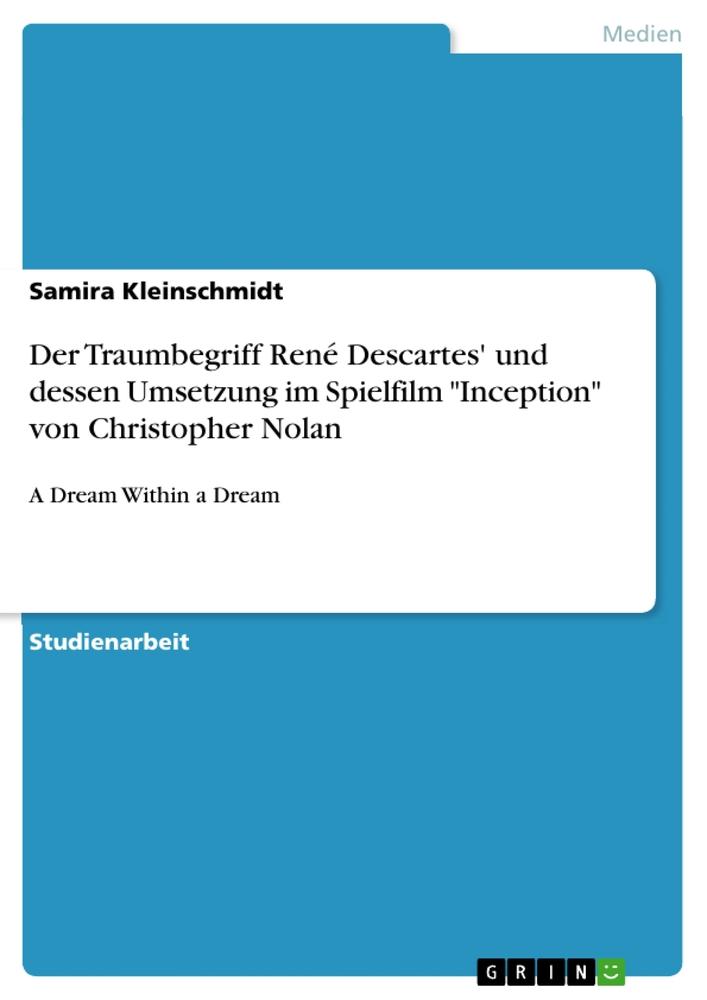 Medien

Samira Kleinschmidt

Der Traumbegriff René Descartes' und dessen Umsetzung im Spielfilm "Inception" von Christopher Nolan

A Dream Within a Dream

Studienarbeit

GRIN